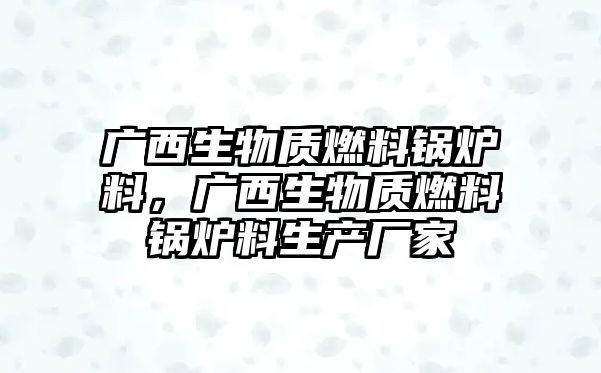 广西生物质燃料锅炉料，广西生物质燃料锅炉料生产厂家